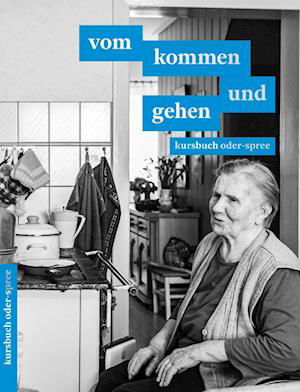 vom kommen und gehen

kursbuch oder-spree

kursbuch oder-spree